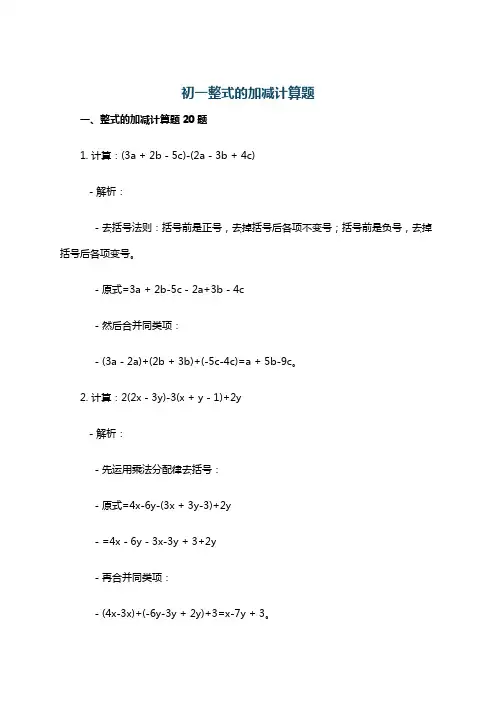 初一整式的加减计算题

一、整式的加减计算题 20 题

1. 计算：$(3a + 2b - 5c)-(2a - 3b + 4c)$

- 解析：

- 去括号法则：括号前是正号，去掉括号后各项不变号；括号前是负号，去掉括号后各项变号。

- 原式$=3a + 2b-5c - 2a+3b - 4c$

- 然后合并同类项：

- $(3a - 2a)+(2b + 3b)+(-5c-4c)=a + 5b-9c$。

2. 计算：$2(2x - 3y)-3(x + y - 1)+2y$

- 解析：

- 先运用乘法分配律去括号：

- 原式$=4x-6y-(3x + 3y-3)+2y$

- $=4x - 6y - 3x-3y + 3+2y$

- 再合并同类项：

- $(4x-3x)+(-6y-3y + 2y)+3=x-7y + 3$。